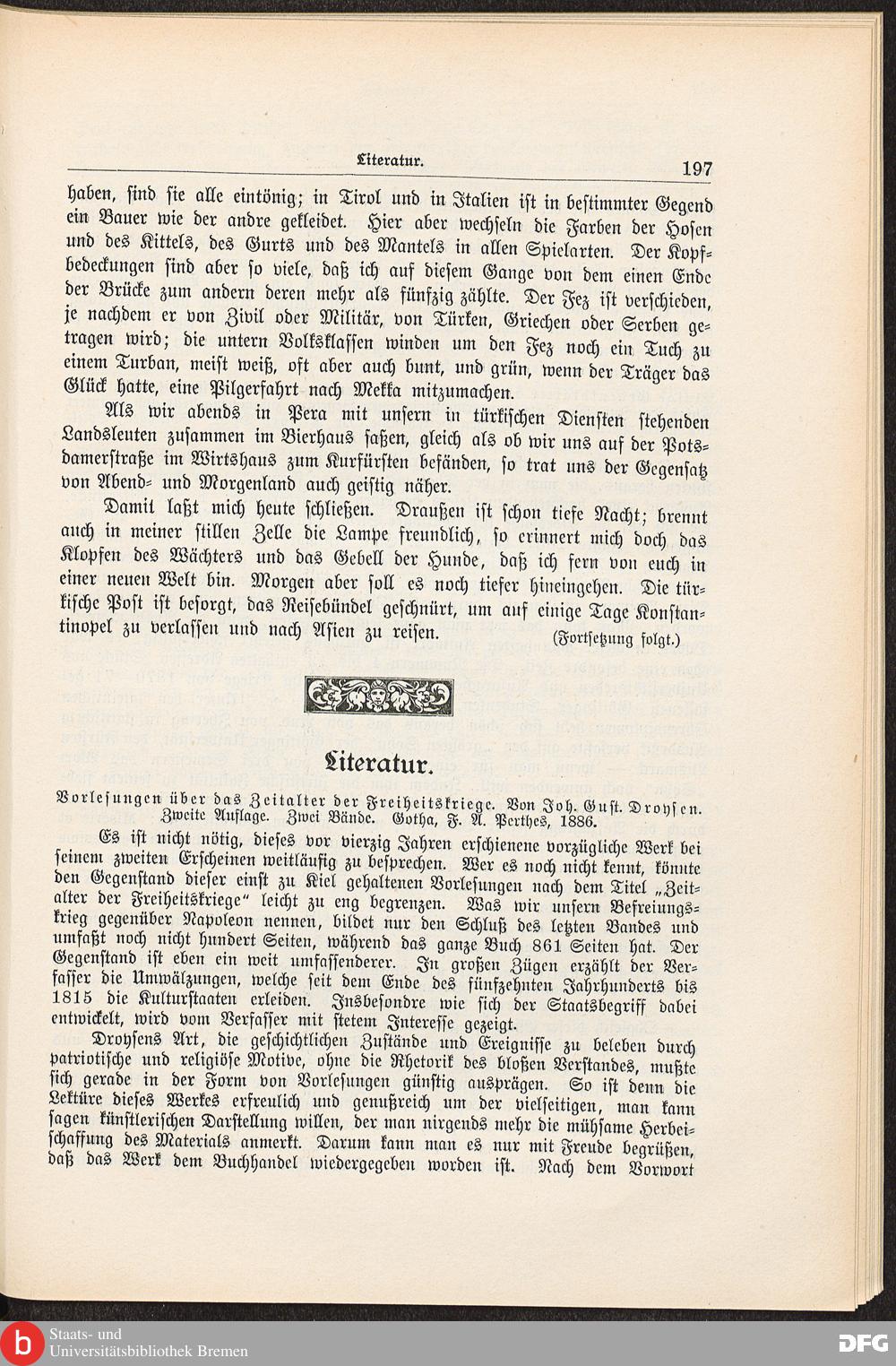 Literatur. 197

haben, sind sie alle eintönig; in Tirol und in Italien ist in bestimmter Gegend ein Bauer wie der andre gekleidet. Hier aber wechseln die Farben der Hosen und des Kittels, des Gurts und des Mantels in allen Spielarten. Der Kopfbedeckungen sind aber so viele, daß ich auf diesem Gange von dem einen Ende der Brücke zum andern deren mehr als fünfzig zählte. Der Fez ist verschieden, je nachdem er von Zivil oder Militär, von Türken, Griechen oder Serben getragen wird; die untern Volksklassen winden um den Fez noch ein Tuch zu einem Turban, meist weiß, oft aber auch bunt, und grün, wenn der Träger das Glück hatte, eine Pilgerfahrt nach Mekka mitzumachen.

Als wir abends in Pera mit unsern in türkischen Diensten stehenden Landsleuten zusammen im Bierhaus saßen, gleich als ob wir uns auf der Potsdamerstraße im Wirtshaus zum Kurfürsten befänden, so trat uns der Gegensatz von Abend- und Morgenland auch geistig näher.

Damit laßt mich heute schließen. Draußen ist schon tiefe Nacht; brennt auch in meiner stillen Zelle die Lampe freundlich, so erinnert mich doch das Klopfen des Wächters und das Gebell der Hunde, daß ich fern von euch in einer neuen Welt bin. Morgen aber soll es noch tiefer hineingehen. Die türkische Post ist besorgt, das Reisebündel geschnürt, um auf einige Tage Konstantinopel zu verlassen und nach Asien zu reisen. (Fortsetzung folgt.)

Literatur.

Vorlesungen über das Zeitalter der Freiheitskriege. Von Joh. Gust. Droysen. Zweite Auflage. Zwei Bände. Gotha, F. A. Perthes, 1886.

Es ist nicht nötig, dieses vor vierzig Jahren erschienene vorzügliche Werk bei seinem zweiten Erscheinen weitläufig zu besprechen. Wer es noch nicht kennt, könnte den Gegenstand dieser einst zu Kiel gehaltenen Vorlesungen nach dem Titel „Zeitalter der Freiheitskriege“ leicht zu eng begrenzen. Was wir unsern Befreiungskrieg gegenüber Napoleon nennen, bildet nur den Schluß des letzten Bandes und umfaßt noch nicht hundert Seiten, während das ganze Buch 861 Seiten hat. Der Gegenstand ist eben ein weit umfassenderer. In großen Zügen erzählt der Verfasser die Umwälzungen, welche seit dem Ende des fünfzehnten Jahrhunderts bis 1815 die Kulturstaaten erleiden. Insbesondre wie sich der Staatsbegriff dabei entwickelt, wird vom Verfasser mit stetem Interesse gezeigt.

Droysens Art, die geschichtlichen Zustände und Ereignisse zu beleben durch patriotische und religiöse Motive, ohne die Rhetorik des bloßen Verstandes, mußte sich gerade in der Form von Vorlesungen günstig ausprägen. So ist denn die Lektüre dieses Werkes erfreulich und genußreich um der vielseitigen, man kann sagen künstlerischen Darstellung willen, der man nirgends mehr die mühsame Herbeischaffung des Materials anmerkt. Darum kann man es nur mit Freude begrüßen, daß das Werk dem Buchhandel wiedergegeben worden ist. Nach dem Vorwort

Staats- und Universitätsbibliothek Bremen
DFG